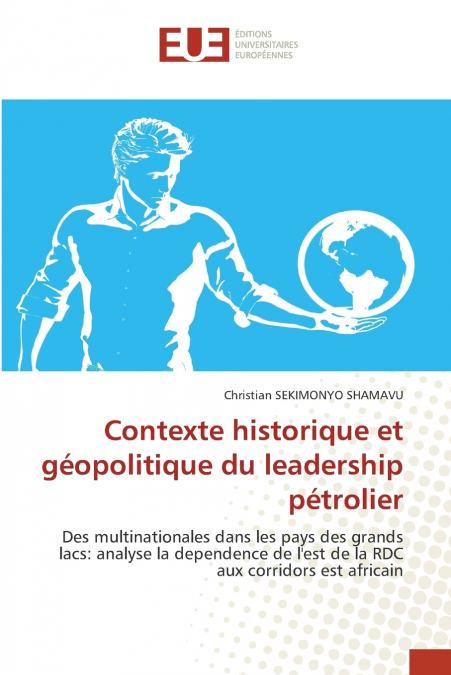 EUE
ÉDITIONS
UNIVERSITAIRES
EUROPÉENNES

Christian SEKIMONYO SHAMAVU

Contexte historique et géopolitique du leadership pétrolier

Des multinationales dans les pays des grands lacs: analyse la dependence de l'est de la RDC aux corridors est africain